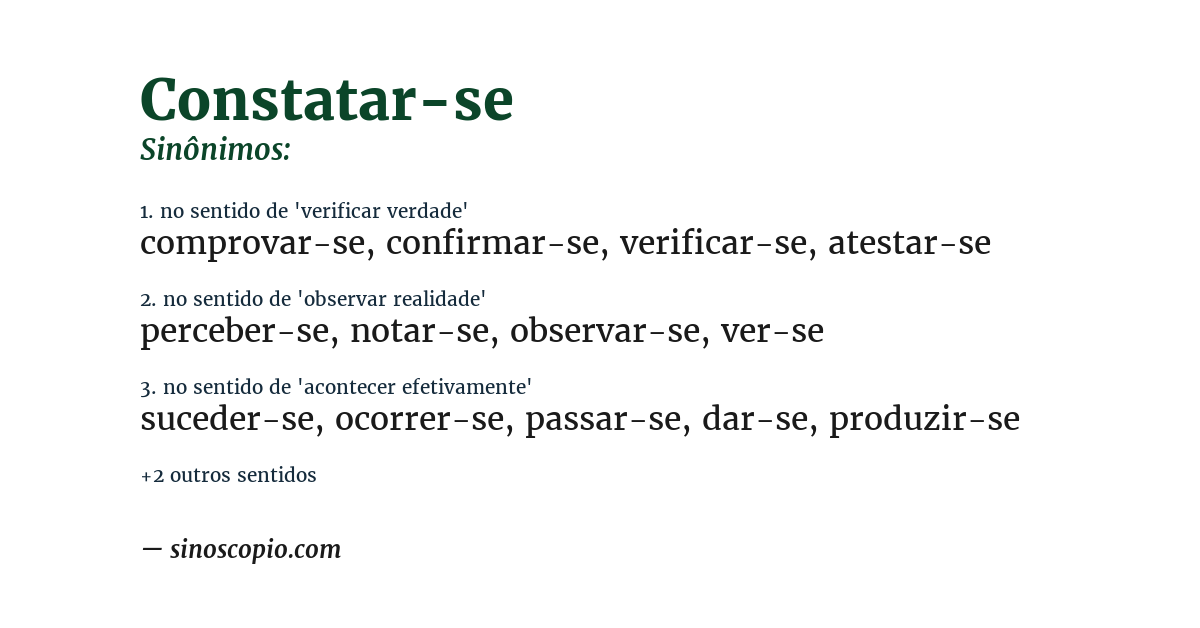 Constatar-se
Sinônimos:

1. no sentido de 'verificar verdade'
comprovar-se, confirmar-se, verificar-se, atestar-se

2. no sentido de 'observar realidade'
perceber-se, notar-se, observar-se, ver-se

3. no sentido de 'acontecer efetivamente'
suceder-se, ocorrer-se, passar-se, dar-se, produzir-se

+2 outros sentidos

— sinoscopio.com